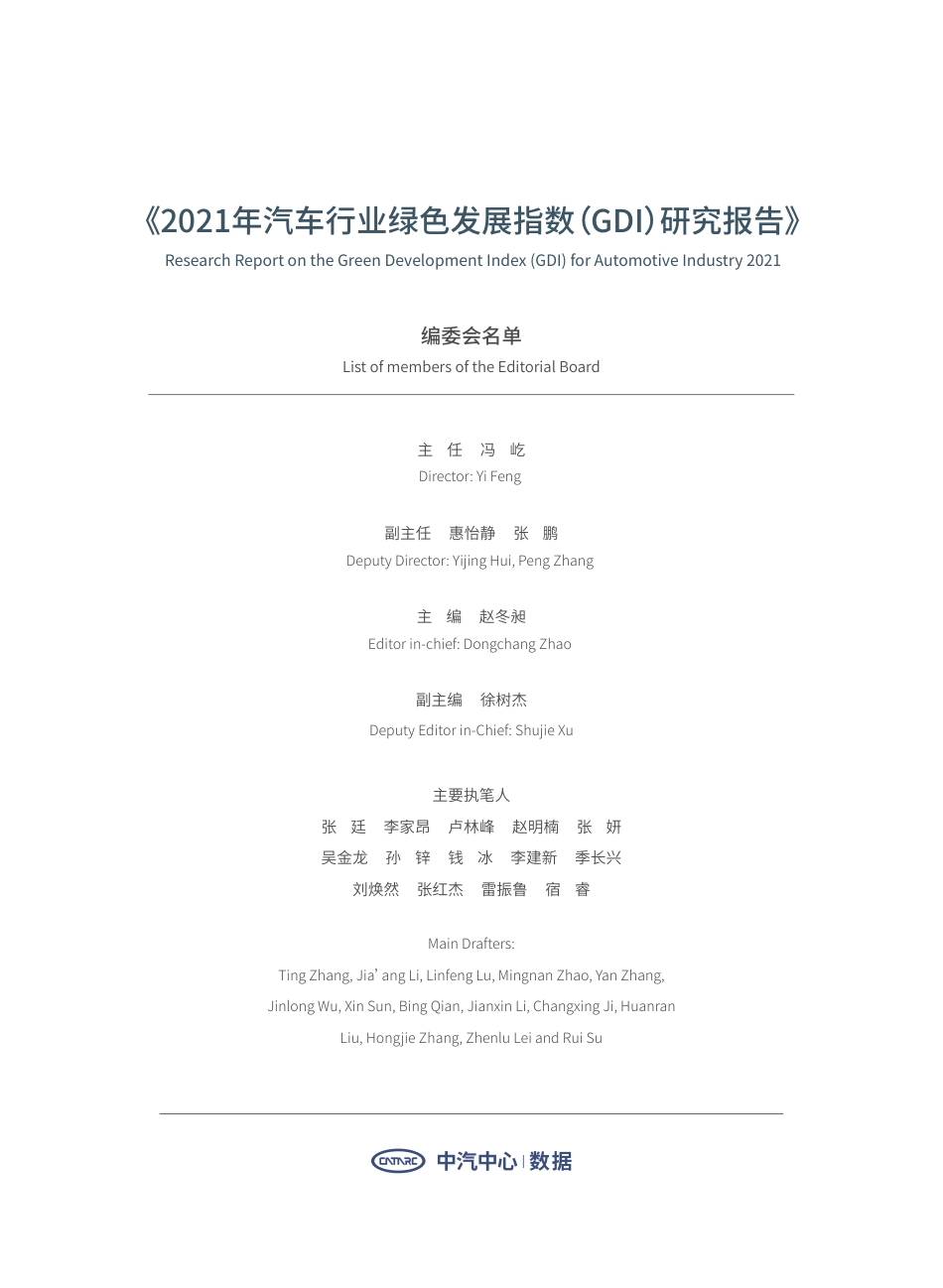 《2021年汽车行业绿色发展指数(GDI)研究报告》
Research Report on the Green Development Index (GDI) for Automotive Industry 2021

编委会名单
List of members of the Editorial Board

主 任 冯 屹
Director: Yi Feng

副主任 惠怡静 张 鹏
Deputy Director: Yijing Hui, Peng Zhang

主 编 赵冬昶
Editor in-chief: Dongchang Zhao

副主编 徐树杰
Deputy Editor in-Chief: Shujie Xu

主要执笔人
张 廷 李家昂 卢林峰 赵明楠 张 妍
吴金龙 孙 锌 钱 冰 李建新 季长兴
刘焕然 张红杰 雷振鲁 宿 睿

Main Drafters:
Ting Zhang, Jia' ang Li, Linfeng Lu, Mingnan Zhao, Yan Zhang, Jinlong Wu, Xin Sun, Bing Qian, Jianxin Li, Changxing Ji, Huanran Liu, Hongjie Zhang, Zhenlu Lei and Rui Su

CATARC 中汽中心 | 数据